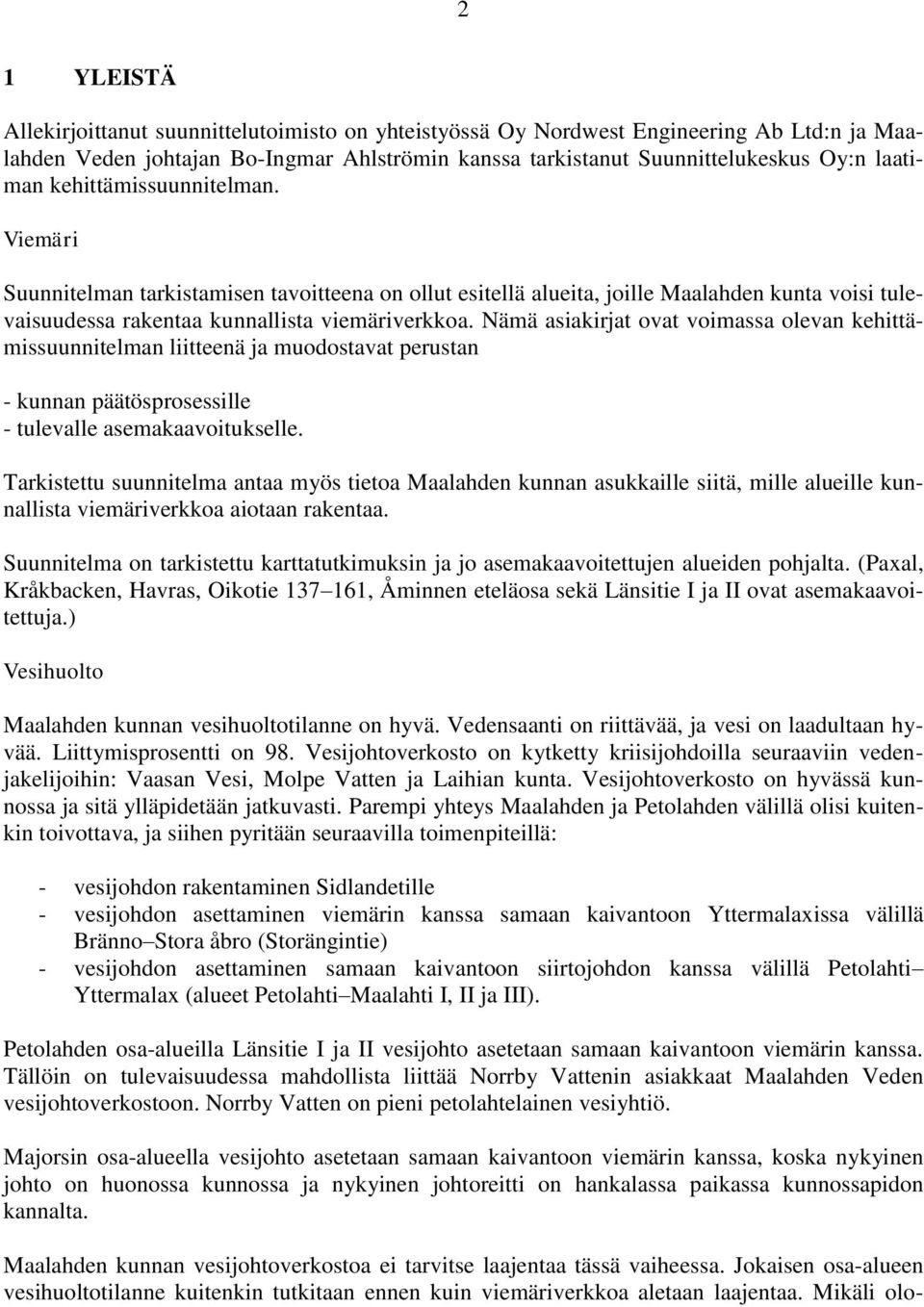 2

1 YLEISTÄ

Allekirjoittanut suunnittelutoimisto on yhteistyössä Oy Nordwest Engineering Ab Ltd:n ja Maalahden Veden johtajan Bo-Ingmar Ahlströmin kanssa tarkistanut Suunnittelukeskus Oy:n laatiman kehittämissuunnitelman.

Viemäri

Suunnitelman tarkistamisen tavoitteena on ollut esitellä alueita, joille Maalahden kunta voisi tulevaisuudessa rakentaa kunnallista viemäriverkkoa. Nämä asiakirjat ovat voimassa olevan kehittämissuunnitelman liitteenä ja muodostavat perustan

- kunnan päätösprosessille
- tulevalle asemakaavoitukselle.

Tarkistettu suunnitelma antaa myös tietoa Maalahden kunnan asukkaille siitä, mille alueille kunnallista viemäriverkkoa aiotaan rakentaa.

Suunnitelma on tarkistettu karttatutkimuksin ja jo asemakaavoitettujen alueiden pohjalta. (Paxal, Kråkbacken, Havras, Oikotie 137–161, Åminnen eteläosa sekä Länsitie I ja II ovat asemakaavoitettuja.)

Vesihuolto

Maalahden kunnan vesihuoltotilanne on hyvä. Vedensaanti on riittävää, ja vesi on laadultaan hyvää. Liittymisprosentti on 98. Vesijohtoverkosto on kytketty kriisijohdoilla seuraaviin vedenjakelijoihin: Vaasan Vesi, Molpe Vatten ja Laihian kunta. Vesijohtoverkosto on hyvässä kunnossa ja sitä ylläpidetään jatkuvasti. Parempi yhteys Maalahden ja Petolahden välillä olisi kuitenkin toivottava, ja siihen pyritään seuraavilla toimenpiteillä:

- vesijohdon rakentaminen Sidlandetille
- vesijohdon asettaminen viemärin kanssa samaan kaivantoon Yttermalaxissa välillä Bränno–Stora åbro (Storängintie)
- vesijohdon asettaminen samaan kaivantoon siirtojohdon kanssa välillä Petolahti–Yttermalax (alueet Petolahti–Maalahti I, II ja III).

Petolahden osa-alueilla Länsitie I ja II vesijohto asetetaan samaan kaivantoon viemärin kanssa. Tällöin on tulevaisuudessa mahdollista liittää Norrby Vattenin asiakkaat Maalahden Veden vesijohtoverkostoon. Norrby Vatten on pieni petolahtelainen vesiyhtiö.

Majorsin osa-alueella vesijohto asetetaan samaan kaivantoon viemärin kanssa, koska nykyinen johto on huonossa kunnossa ja nykyinen johtoreitti on hankalassa paikassa kunnossapidon kannalta.

Maalahden kunnan vesijohtoverkostoa ei tarvitse laajentaa tässä vaiheessa. Jokaisen osa-alueen vesihuoltotilanne kuitenkin tutkitaan ennen kuin viemäriverkkoa aletaan laajentaa. Mikäli olo-